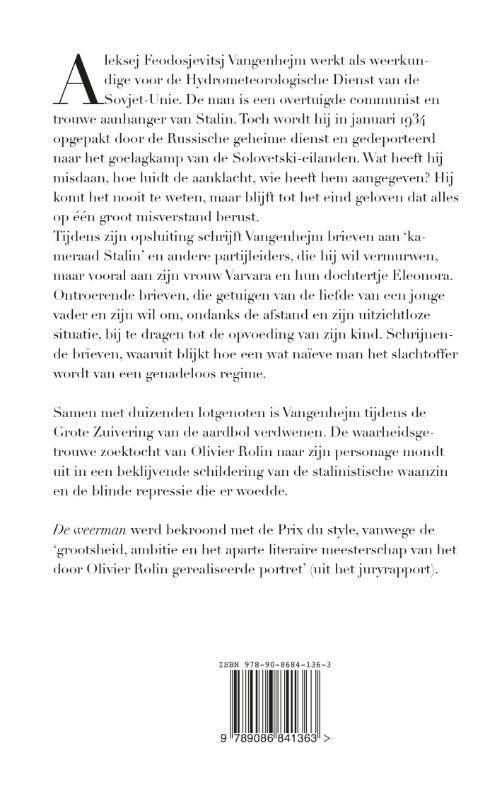 Aleksej Feodosjevitsj Vangenhejm werkt als weerkundige voor de Hydrometeorologische Dienst van de Sovjet-Unie. De man is een overtuigde communist en trouwe aanhanger van Stalin. Toch wordt hij in januari 1934 opgepakt door de Russische geheime dienst en gedeporteerd naar het goelagkamp van de Solovetski-eilanden. Wat heeft hij misdaan, hoe luidt de aanklacht, wie heeft hem aangegeven? Hij komt het nooit te weten, maar blijft tot het eind geloven dat alles op één groot misverstand berust.
Tijdens zijn opsluiting schrijft Vangenhejm brieven aan 'kameraad Stalin' en andere partijleiders, die hij wil vermurwen, maar vooral aan zijn vrouw Varvara en hun dochtertje Eleonora. Ontroerende brieven, die getuigen van de liefde van een jonge vader en zijn wil om, ondanks de afstand en zijn uitzichtloze situatie, bij te dragen tot de opvoeding van zijn kind. Schrijnende brieven, waaruit blijkt hoe een wat naïeve man het slachtoffer wordt van een genadeloos regime.

Samen met duizenden lotgenoten is Vangenhejm tijdens de Grote Zuivering van de aardbol verdwenen. De waarheidsgetrouwe zoektocht van Olivier Rolin naar zijn personage mondt uit in een beklijvende schildering van de stalinistische waanzin en de blinde repressie die er woedde.

De weerman werd bekroond met de Prix du style, vanwege de 'grootsheid, ambitie en het aparte literaire meesterschap van het door Olivier Rolin gerealiseerde portret' (uit het juryrapport).

ISBN 978-90-8684-136-3

9 789086 841363 >